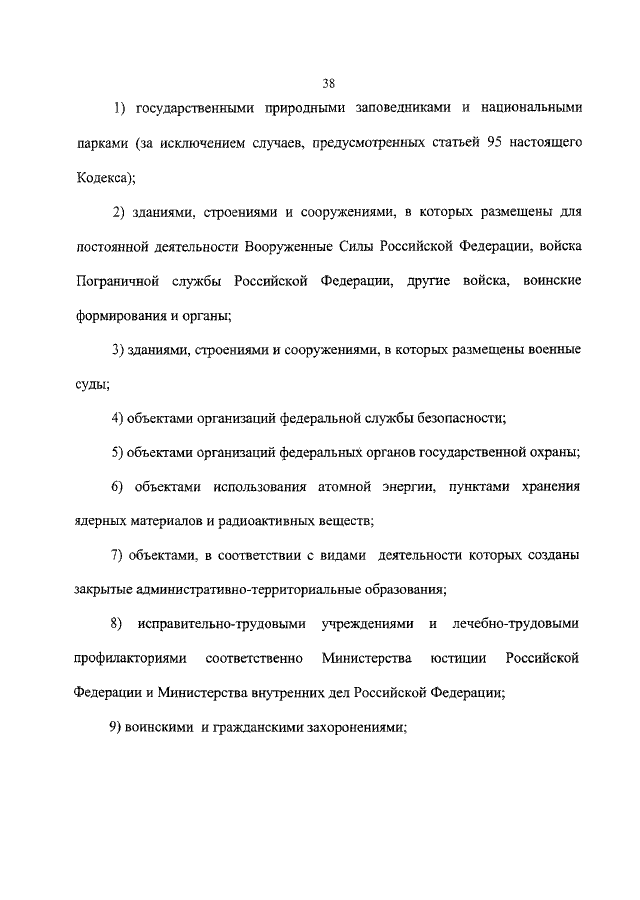 38

1) государственными природными заповедниками и национальными парками (за исключением случаев, предусмотренных статьей 95 настоящего Кодекса);

2) зданиями, строениями и сооружениями, в которых размещены для постоянной деятельности Вооруженные Силы Российской Федерации, войска Пограничной службы Российской Федерации, другие войска, воинские формирования и органы;

3) зданиями, строениями и сооружениями, в которых размещены военные суды;

4) объектами организаций федеральной службы безопасности;

5) объектами организаций федеральных органов государственной охраны;

6) объектами использования атомной энергии, пунктами хранения ядерных материалов и радиоактивных веществ;

7) объектами, в соответствии с видами деятельности которых созданы закрытые административно-территориальные образования;

8) исправительно-трудовыми учреждениями и лечебно-трудовыми профилакториями соответственно Министерства юстиции Российской Федерации и Министерства внутренних дел Российской Федерации;

9) воинскими и гражданскими захоронениями;